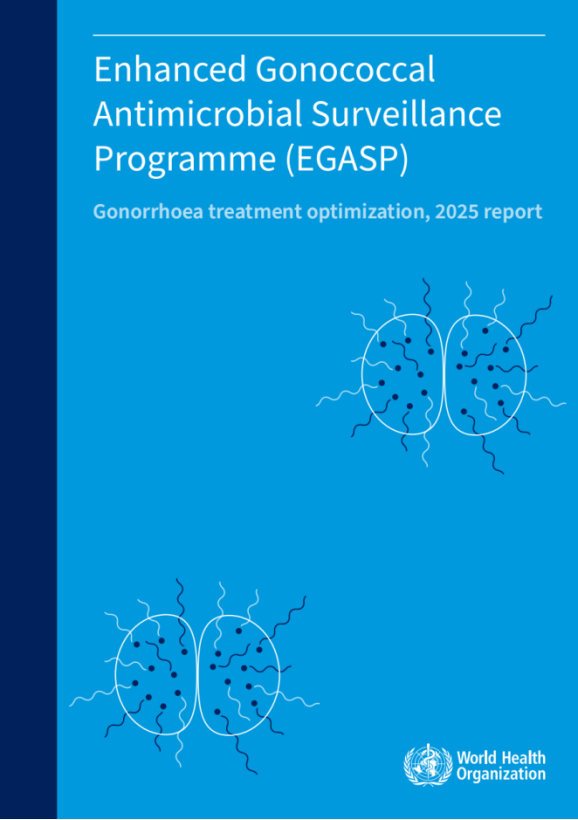 Enhanced Gonococcal Antimicrobial Surveillance Programme (EGASP)

Gonorrhoea treatment optimization, 2025 report

World Health Organization